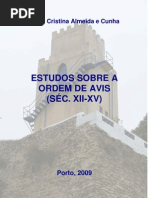 PDF

Cristina Almeida e Cunha

ESTUDOS SOBRE A ORDEM DE AVIS (SÉC. XII-XV)

Porto, 2009